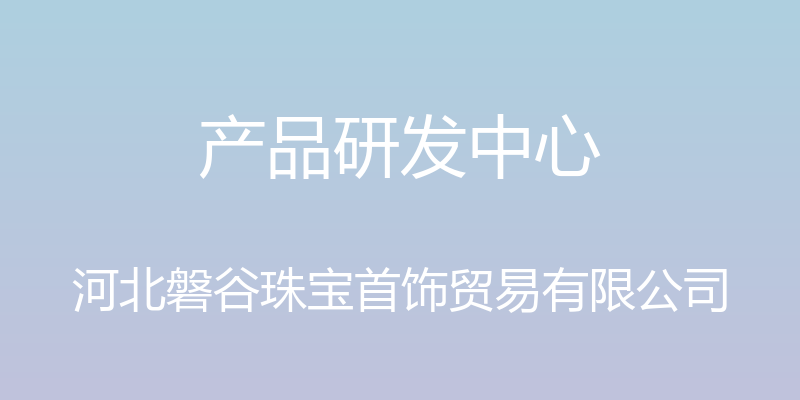 产品研发中心

河北磐谷珠宝首饰贸易有限公司